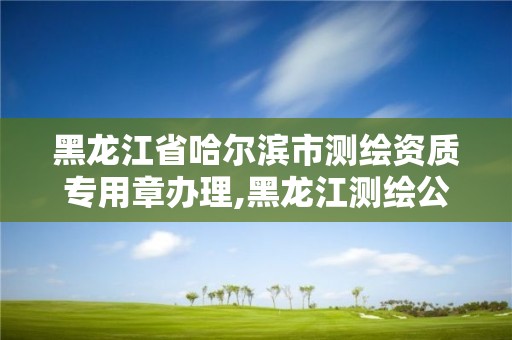 黑龙江省哈尔滨市测绘资质专用章办理,黑龙江测绘公